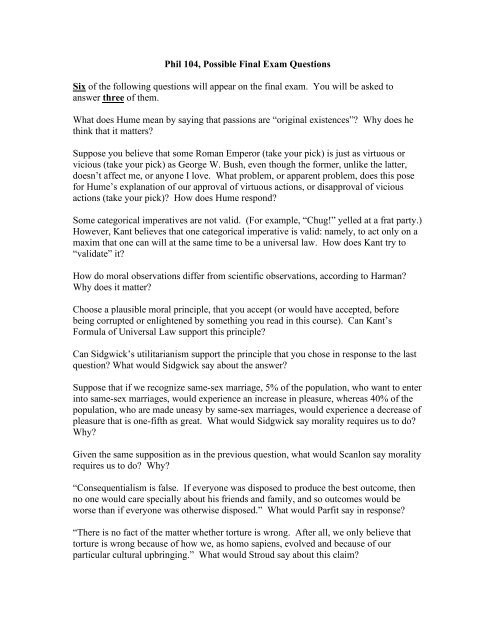 Phil 104, Possible Final Exam Questions

Six of the following questions will appear on the final exam. You will be asked to answer three of them.

What does Hume mean by saying that passions are “original existences”? Why does he think that it matters?

Suppose you believe that some Roman Emperor (take your pick) is just as virtuous or vicious (take your pick) as George W. Bush, even though the former, unlike the latter, doesn’t affect me, or anyone I love. What problem, or apparent problem, does this pose for Hume’s explanation of our approval of virtuous actions, or disapproval of vicious actions (take your pick)? How does Hume respond?

Some categorical imperatives are not valid. (For example, “Chug!” yelled at a frat party.) However, Kant believes that one categorical imperative is valid: namely, to act only on a maxim that one can will at the same time to be a universal law. How does Kant try to “validate” it?

How do moral observations differ from scientific observations, according to Harman? Why does it matter?

Choose a plausible moral principle, that you accept (or would have accepted, before being corrupted or enlightened by something you read in this course). Can Kant’s Formula of Universal Law support this principle?

Can Sidgwick’s utilitarianism support the principle that you chose in response to the last question? What would Sidgwick say about the answer?

Suppose that if we recognize same-sex marriage, 5% of the population, who want to enter into same-sex marriages, would experience an increase in pleasure, whereas 40% of the population, who are made uneasy by same-sex marriages, would experience a decrease of pleasure that is one-fifth as great. What would Sidgwick say morality requires us to do? Why?

Given the same supposition as in the previous question, what would Scanlon say morality requires us to do? Why?

“Consequentialism is false. If everyone was disposed to produce the best outcome, then no one would care specially about his friends and family, and so outcomes would be worse than if everyone was otherwise disposed.” What would Parfit say in response?

“There is no fact of the matter whether torture is wrong. After all, we only believe that torture is wrong because of how we, as homo sapiens, evolved and because of our particular cultural upbringing.” What would Stroud say about this claim?